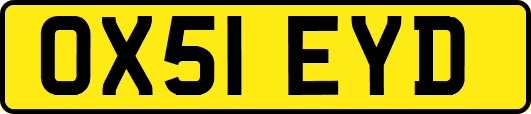 OX51 EYD